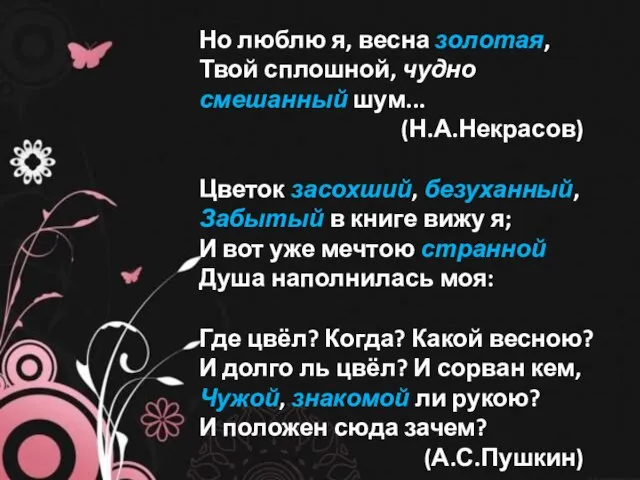 Но люблю я, весна золотая,
Твой сплошной, чудно смешанный шум...
(Н.А.Некрасов)

Цветок засохший, безуханный,
Забытый в книге вижу я;
И вот уже мечтою странной
Душа наполнилась моя:

Где цвёл? Когда? Какой весною?
И долго ль цвёл? И сорван кем,
Чужой, знакомой ли рукою?
И положен сюда зачем?
(А.С.Пушкин)